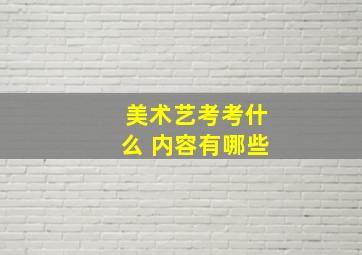 美术艺考考什么 内容有哪些